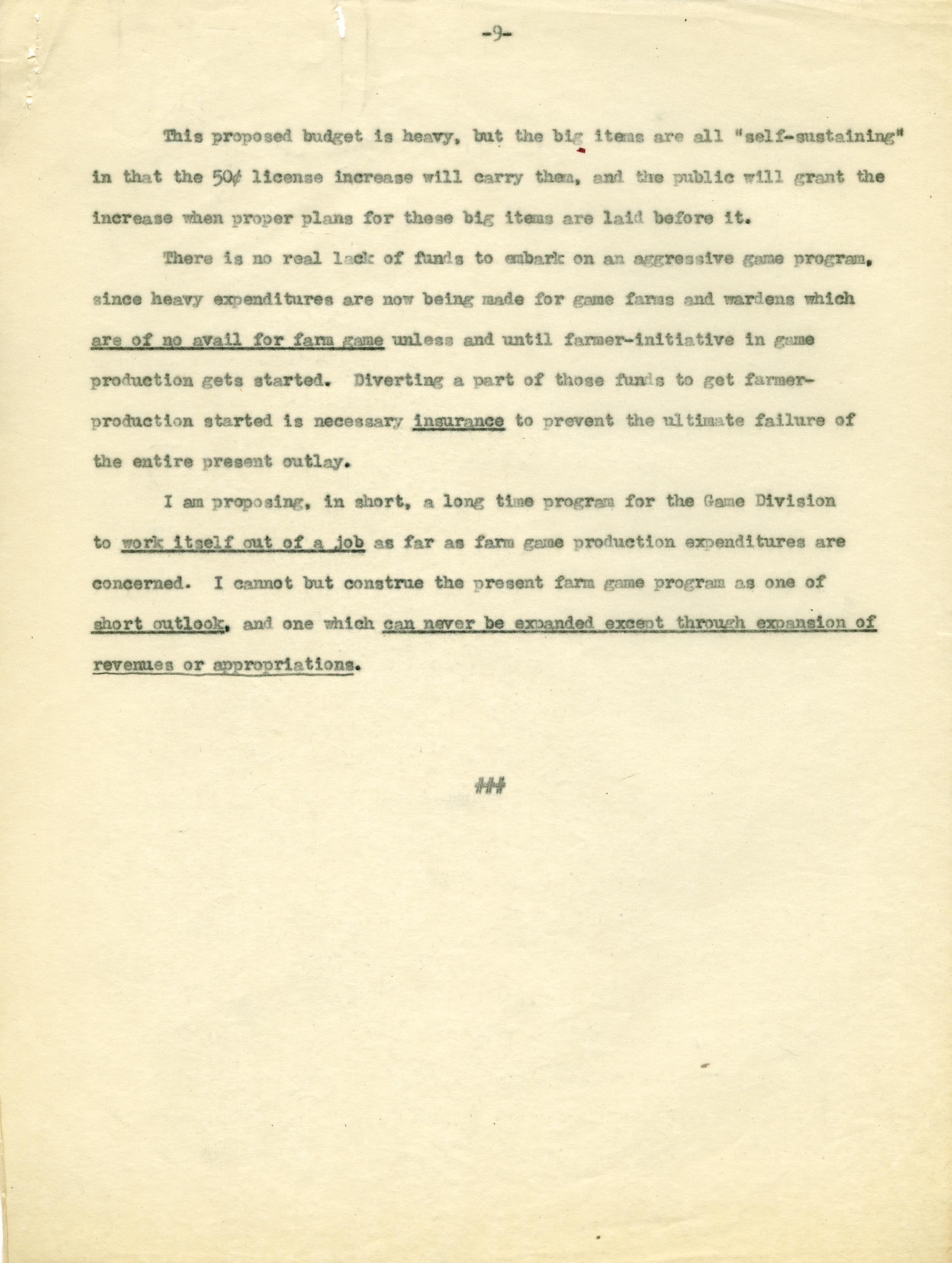 -9-

This proposed budget is heavy, but the big items are all "self-sustaining" in that the 50¢ license increase will carry them, and the public will grant the increase when proper plans for these big items are laid before it.

There is no real lack of funds to embark on an aggressive game program, since heavy expenditures are now being made for game farms and wardens which are of no avail for farm game unless and until farmer-initiative in game production gets started. Diverting a part of those funds to get farmer-production started is necessary insurance to prevent the ultimate failure of the entire present outlay.

I am proposing, in short, a long time program for the Game Division to work itself out of a job as far as farm game production expenditures are concerned. I cannot but construe the present farm game program as one of short outlook, and one which can never be expanded except through expansion of revenues or appropriations.

###